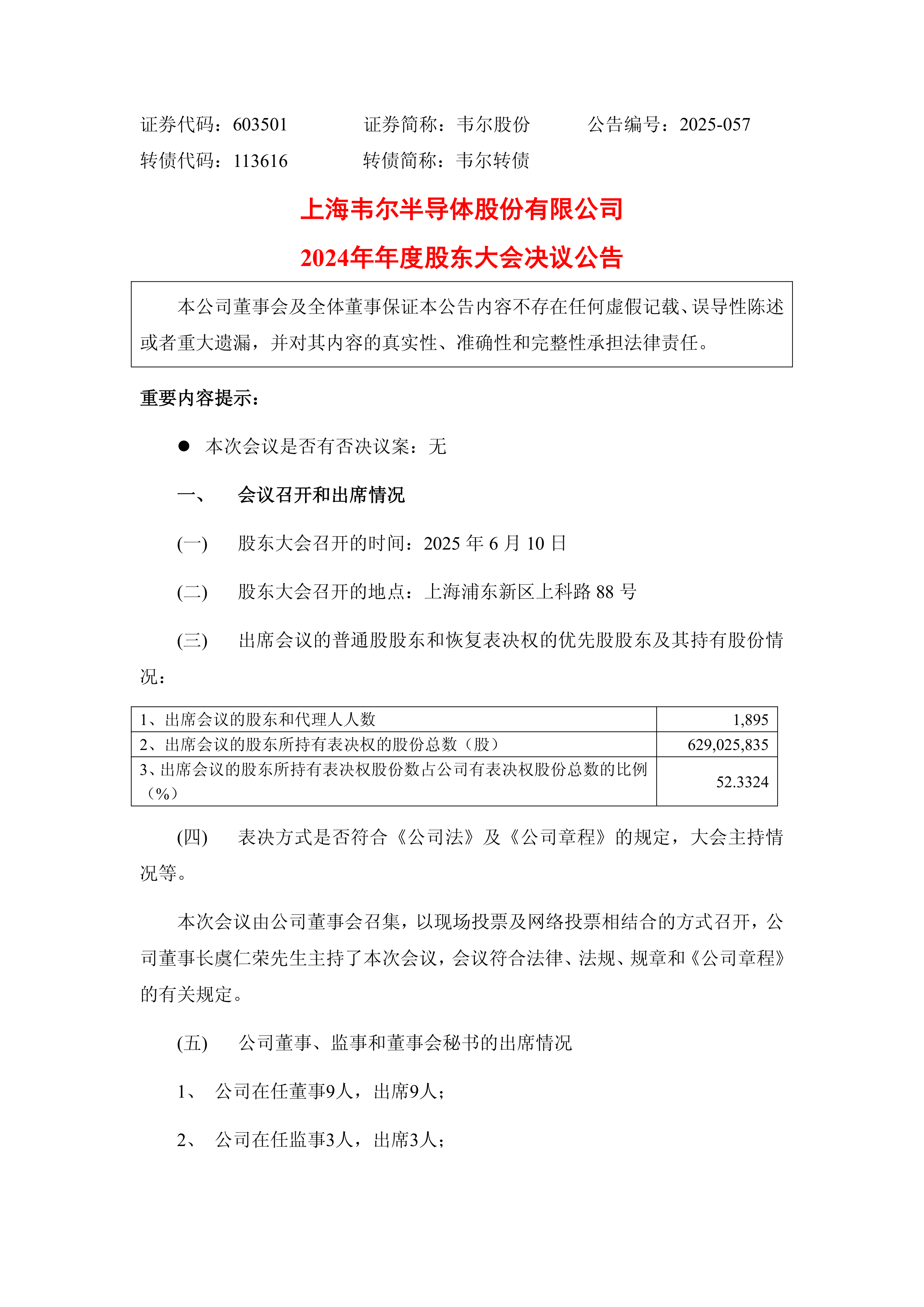 证券代码：603501　　　　证券简称：韦尔股份　　　　公告编号：2025-057
转债代码：113616　　　　转债简称：韦尔转债

上海韦尔半导体股份有限公司
2024年年度股东大会决议公告

本公司董事会及全体董事保证本公告内容不存在任何虚假记载、误导性陈述或者重大遗漏，并对其内容的真实性、准确性和完整性承担法律责任。

重要内容提示：

● 本次会议是否有否决议案：无

一、　会议召开和出席情况

(一)　股东大会召开的时间：2025 年 6 月 10 日

(二)　股东大会召开的地点：上海浦东新区上科路 88 号

(三)　出席会议的普通股股东和恢复表决权的优先股股东及其持有股份情况：

| 1、出席会议的股东和代理人人数 | 1,895 |
|---|---|
| 2、出席会议的股东所持有表决权的股份总数（股） | 629,025,835 |
| 3、出席会议的股东所持有表决权股份数占公司有表决权股份总数的比例（%） | 52.3324 |

(四)　表决方式是否符合《公司法》及《公司章程》的规定，大会主持情况等。

本次会议由公司董事会召集，以现场投票及网络投票相结合的方式召开，公司董事长虞仁荣先生主持了本次会议，会议符合法律、法规、规章和《公司章程》的有关规定。

(五)　公司董事、监事和董事会秘书的出席情况

1、　公司在任董事9人，出席9人；

2、　公司在任监事3人，出席3人；